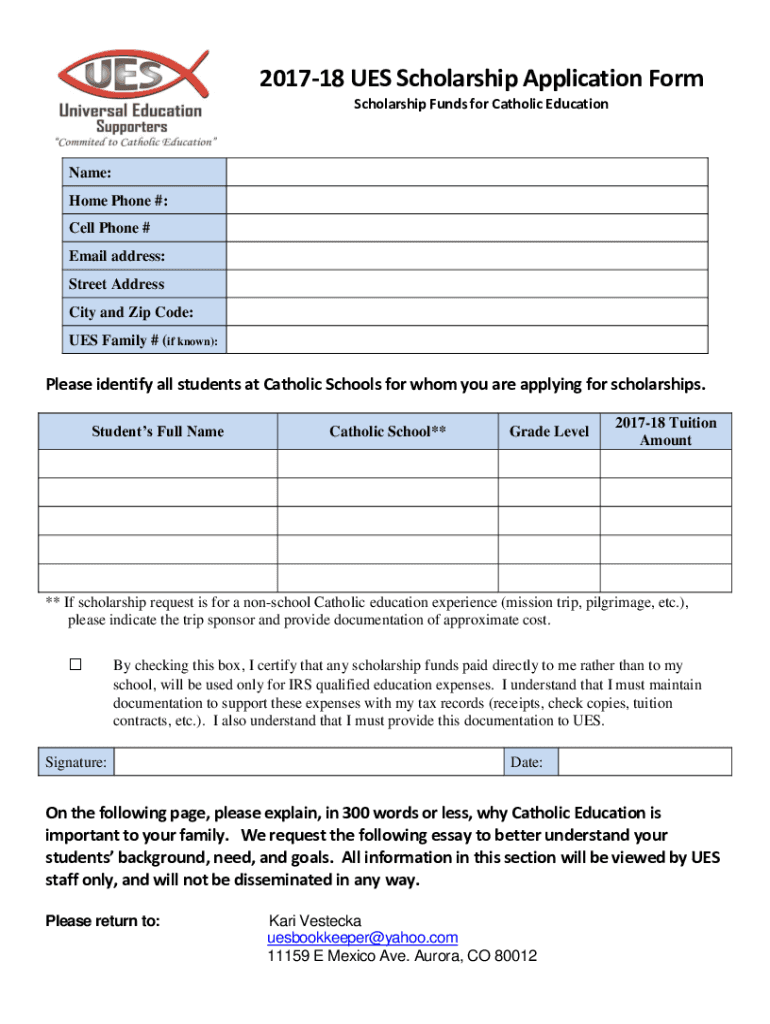 UES
Universal Education Supporters
"Commited to Catholic Education"

2017-18 UES Scholarship Application Form

Scholarship Funds for Catholic Education

| Name: | |
|---|---|
| Home Phone #: | |
| Cell Phone # | |
| Email address: | |
| Street Address | |
| City and Zip Code: | |
| UES Family # (if known): | |

Please identify all students at Catholic Schools for whom you are applying for scholarships.

| Student's Full Name | Catholic School** | Grade Level | 2017-18 Tuition Amount |
|---|---|---|---|
| | | | |
| | | | |
| | | | |
| | | | |
| | | | |

** If scholarship request is for a non-school Catholic education experience (mission trip, pilgrimage, etc.), please indicate the trip sponsor and provide documentation of approximate cost.

☐ By checking this box, I certify that any scholarship funds paid directly to me rather than to my school, will be used only for IRS qualified education expenses. I understand that I must maintain documentation to support these expenses with my tax records (receipts, check copies, tuition contracts, etc.). I also understand that I must provide this documentation to UES.

| Signature: | | Date: | |
|---|---|---|---|

On the following page, please explain, in 300 words or less, why Catholic Education is important to your family. We request the following essay to better understand your students' background, need, and goals. All information in this section will be viewed by UES staff only, and will not be disseminated in any way.

Please return to:

Kari Vestecka
uesbookkeeper@yahoo.com
11159 E Mexico Ave. Aurora, CO 80012